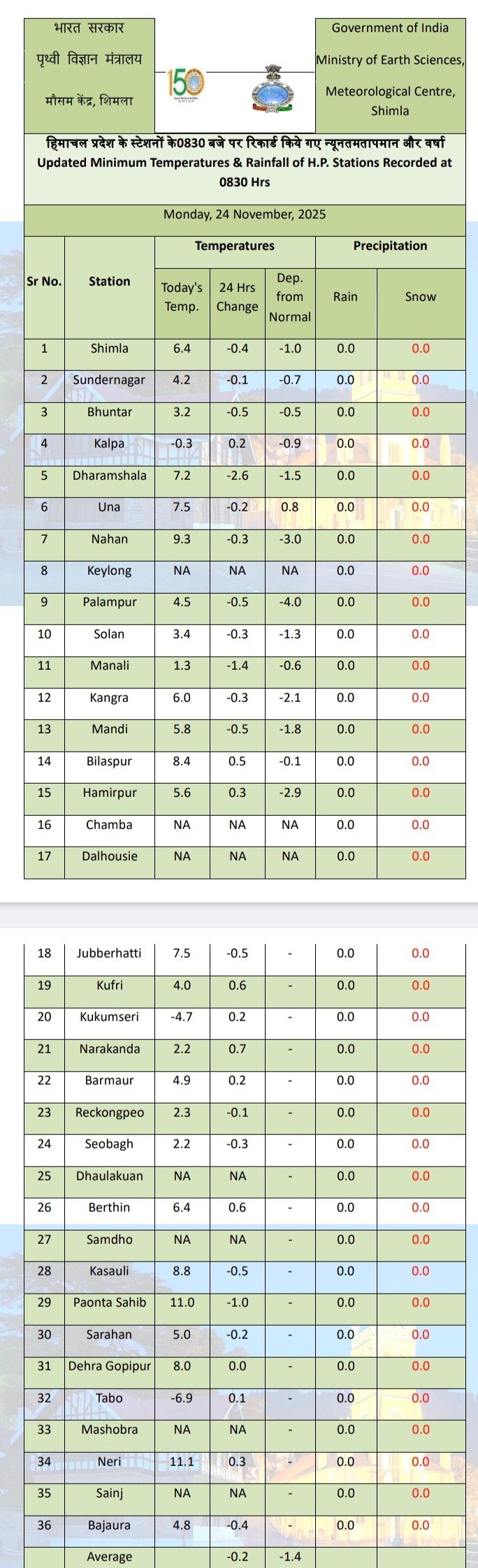 भारत सरकार
पृथ्वी विज्ञान मंत्रालय
मौसम केंद्र, शिमला

150

Government of India
Ministry of Earth Sciences,
Meteorological Centre, Shimla

हिमाचल प्रदेश के स्टेशनों के0830 बजे पर रिकार्ड किये गए न्यूनतमतापमान और वर्षा
Updated Minimum Temperatures & Rainfall of H.P. Stations Recorded at 0830 Hrs

Monday, 24 November, 2025

| Sr No. | Station | Temperatures | | | Precipitation | |
|---|---|---|---|---|---|---|
| | | Today's Temp. | 24 Hrs Change | Dep. from Normal | Rain | Snow |
| 1 | Shimla | 6.4 | -0.4 | -1.0 | 0.0 | 0.0 |
| 2 | Sundernagar | 4.2 | -0.1 | -0.7 | 0.0 | 0.0 |
| 3 | Bhuntar | 3.2 | -0.5 | -0.5 | 0.0 | 0.0 |
| 4 | Kalpa | -0.3 | 0.2 | -0.9 | 0.0 | 0.0 |
| 5 | Dharamshala | 7.2 | -2.6 | -1.5 | 0.0 | 0.0 |
| 6 | Una | 7.5 | -0.2 | 0.8 | 0.0 | 0.0 |
| 7 | Nahan | 9.3 | -0.3 | -3.0 | 0.0 | 0.0 |
| 8 | Keylong | NA | NA | NA | 0.0 | 0.0 |
| 9 | Palampur | 4.5 | -0.5 | -4.0 | 0.0 | 0.0 |
| 10 | Solan | 3.4 | -0.3 | -1.3 | 0.0 | 0.0 |
| 11 | Manali | 1.3 | -1.4 | -0.6 | 0.0 | 0.0 |
| 12 | Kangra | 6.0 | -0.3 | -2.1 | 0.0 | 0.0 |
| 13 | Mandi | 5.8 | -0.5 | -1.8 | 0.0 | 0.0 |
| 14 | Bilaspur | 8.4 | 0.5 | -0.1 | 0.0 | 0.0 |
| 15 | Hamirpur | 5.6 | 0.3 | -2.9 | 0.0 | 0.0 |
| 16 | Chamba | NA | NA | NA | 0.0 | 0.0 |
| 17 | Dalhousie | NA | NA | NA | 0.0 | 0.0 |
| 18 | Jubberhatti | 7.5 | -0.5 | - | 0.0 | 0.0 |
| 19 | Kufri | 4.0 | 0.6 | - | 0.0 | 0.0 |
| 20 | Kukumseri | -4.7 | 0.2 | - | 0.0 | 0.0 |
| 21 | Narakanda | 2.2 | 0.7 | - | 0.0 | 0.0 |
| 22 | Barmaur | 4.9 | 0.2 | - | 0.0 | 0.0 |
| 23 | Reckongpeo | 2.3 | -0.1 | - | 0.0 | 0.0 |
| 24 | Seobagh | 2.2 | -0.3 | - | 0.0 | 0.0 |
| 25 | Dhaulakuan | NA | NA | - | 0.0 | 0.0 |
| 26 | Berthin | 6.4 | 0.6 | - | 0.0 | 0.0 |
| 27 | Samdho | NA | NA | - | 0.0 | 0.0 |
| 28 | Kasauli | 8.8 | -0.5 | - | 0.0 | 0.0 |
| 29 | Paonta Sahib | 11.0 | -1.0 | - | 0.0 | 0.0 |
| 30 | Sarahan | 5.0 | -0.2 | - | 0.0 | 0.0 |
| 31 | Dehra Gopipur | 8.0 | 0.0 | - | 0.0 | 0.0 |
| 32 | Tabo | -6.9 | 0.1 | - | 0.0 | 0.0 |
| 33 | Mashobra | NA | NA | - | 0.0 | 0.0 |
| 34 | Neri | 11.1 | 0.3 | - | 0.0 | 0.0 |
| 35 | Sainj | NA | NA | - | 0.0 | 0.0 |
| 36 | Bajaura | 4.8 | -0.4 | - | 0.0 | 0.0 |
| | Average | | -0.2 | -1.4 | | |